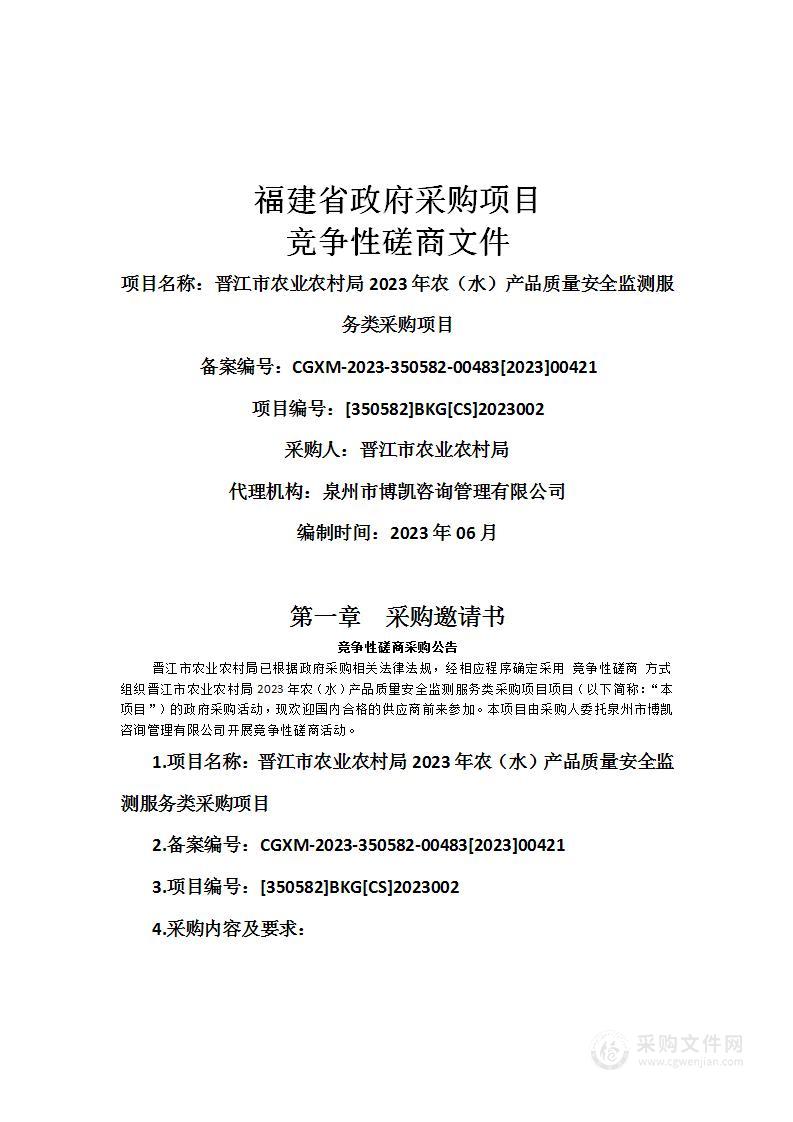 福建省政府采购项目
竞争性磋商文件

项目名称：晋江市农业农村局 2023 年农（水）产品质量安全监测服务类采购项目

备案编号：CGXM-2023-350582-00483[2023]00421

项目编号：[350582]BKG[CS]2023002

采购人：晋江市农业农村局

代理机构：泉州市博凯咨询管理有限公司

编制时间：2023 年 06 月

第一章 采购邀请书

竞争性磋商采购公告

晋江市农业农村局已根据政府采购相关法律法规，经相应程序确定采用 竞争性磋商 方式组织晋江市农业农村局 2023 年农（水）产品质量安全监测服务类采购项目项目（以下简称：“本项目”）的政府采购活动，现欢迎国内合格的供应商前来参加。本项目由采购人委托泉州市博凯咨询管理有限公司开展竞争性磋商活动。

1.项目名称：晋江市农业农村局 2023 年农（水）产品质量安全监测服务类采购项目

2.备案编号：CGXM-2023-350582-00483[2023]00421

3.项目编号：[350582]BKG[CS]2023002

4.采购内容及要求：

采购文件网
www.cgwenjian.com